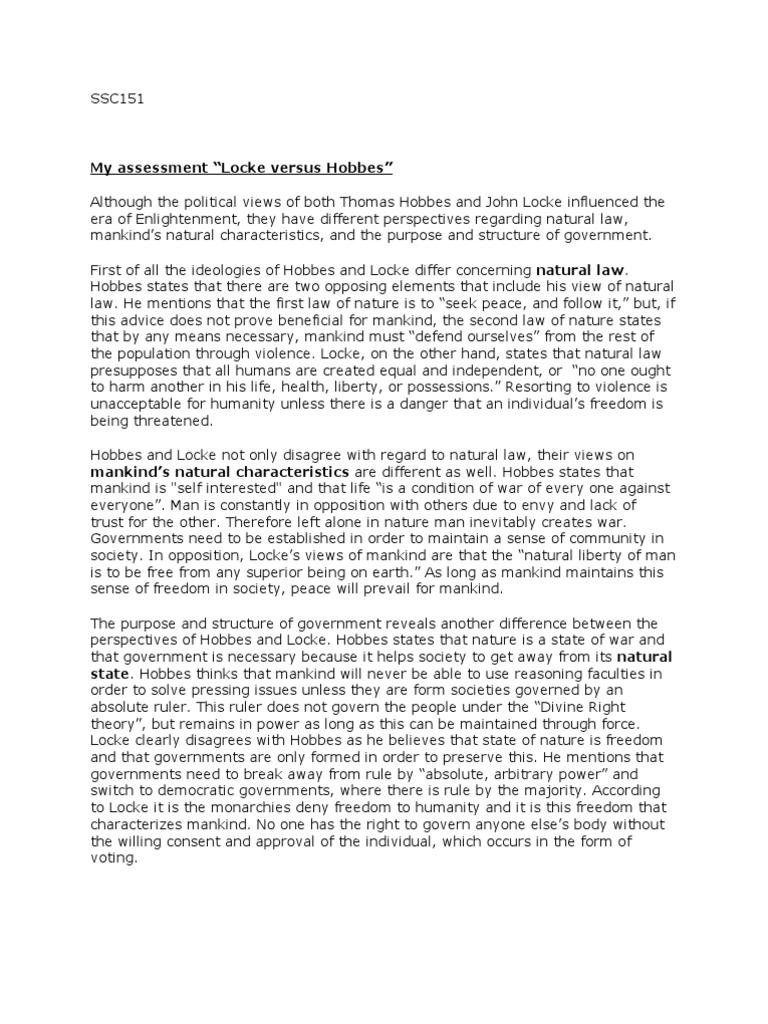 SSC151

My assessment “Locke versus Hobbes”

Although the political views of both Thomas Hobbes and John Locke influenced the era of Enlightenment, they have different perspectives regarding natural law, mankind’s natural characteristics, and the purpose and structure of government.

First of all the ideologies of Hobbes and Locke differ concerning natural law. Hobbes states that there are two opposing elements that include his view of natural law. He mentions that the first law of nature is to “seek peace, and follow it,” but, if this advice does not prove beneficial for mankind, the second law of nature states that by any means necessary, mankind must “defend ourselves” from the rest of the population through violence. Locke, on the other hand, states that natural law presupposes that all humans are created equal and independent, or “no one ought to harm another in his life, health, liberty, or possessions.” Resorting to violence is unacceptable for humanity unless there is a danger that an individual’s freedom is being threatened.

Hobbes and Locke not only disagree with regard to natural law, their views on mankind’s natural characteristics are different as well. Hobbes states that mankind is "self interested" and that life “is a condition of war of every one against everyone”. Man is constantly in opposition with others due to envy and lack of trust for the other. Therefore left alone in nature man inevitably creates war. Governments need to be established in order to maintain a sense of community in society. In opposition, Locke’s views of mankind are that the “natural liberty of man is to be free from any superior being on earth.” As long as mankind maintains this sense of freedom in society, peace will prevail for mankind.

The purpose and structure of government reveals another difference between the perspectives of Hobbes and Locke. Hobbes states that nature is a state of war and that government is necessary because it helps society to get away from its natural state. Hobbes thinks that mankind will never be able to use reasoning faculties in order to solve pressing issues unless they are form societies governed by an absolute ruler. This ruler does not govern the people under the “Divine Right theory”, but remains in power as long as this can be maintained through force. Locke clearly disagrees with Hobbes as he believes that state of nature is freedom and that governments are only formed in order to preserve this. He mentions that governments need to break away from rule by “absolute, arbitrary power” and switch to democratic governments, where there is rule by the majority. According to Locke it is the monarchies deny freedom to humanity and it is this freedom that characterizes mankind. No one has the right to govern anyone else’s body without the willing consent and approval of the individual, which occurs in the form of voting.